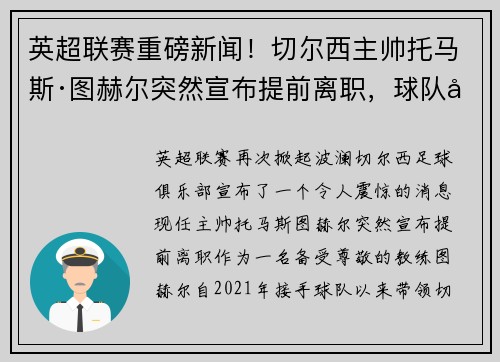 英超联赛重磅新闻！切尔西主帅托马斯·图赫尔突然宣布提前离职，球队å

英超联赛再次掀起波澜切尔西足球俱乐部宣布了一个令人震惊的消息现任主帅托马斯图赫尔突然宣布提前离职作为一名备受尊敬的教练图赫尔自2021年接手球队以来带领切